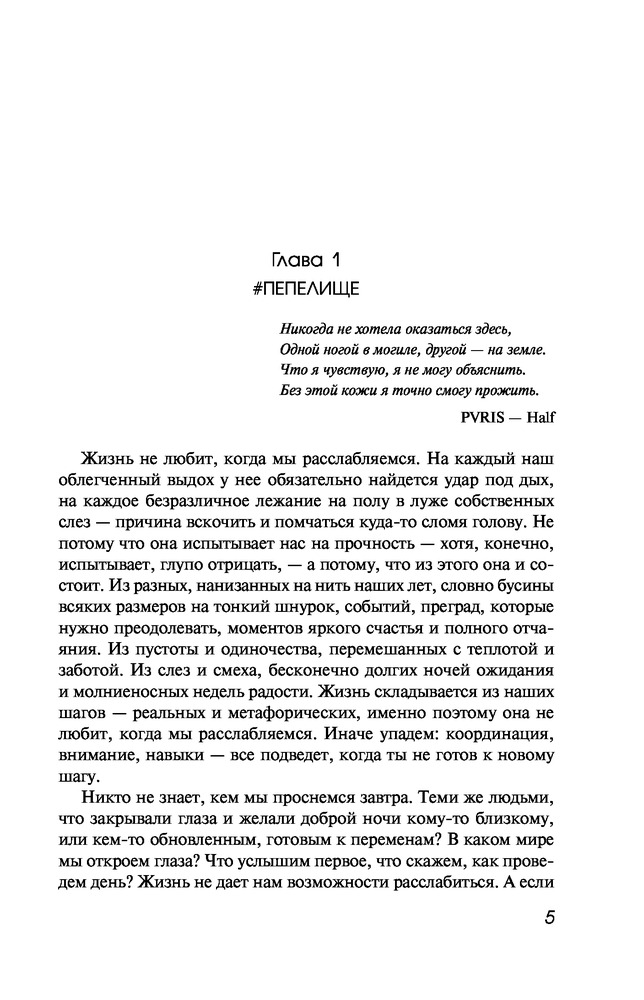 Глава 1
#ПЕПЕЛИЩЕ

Никогда не хотела оказаться здесь,
Одной ногой в могиле, другой — на земле.
Что я чувствую, я не могу объяснить.
Без этой кожи я точно смогу прожить.

PVRIS — Half

Жизнь не любит, когда мы расслабляемся. На каждый наш облегченный выдох у нее обязательно найдется удар под дых, на каждое безразличное лежание на полу в луже собственных слез — причина вскочить и помчаться куда-то сломя голову. Не потому что она испытывает нас на прочность — хотя, конечно, испытывает, глупо отрицать, — а потому, что из этого она и состоит. Из разных, нанизанных на нить наших лет, словно бусины всяких размеров на тонкий шнурок, событий, преград, которые нужно преодолевать, моментов яркого счастья и полного отчаяния. Из пустоты и одиночества, перемешанных с теплотой и заботой. Из слез и смеха, бесконечно долгих ночей ожидания и молниеносных недель радости. Жизнь складывается из наших шагов — реальных и метафорических, именно поэтому она не любит, когда мы расслабляемся. Иначе упадем: координация, внимание, навыки — все подведет, когда ты не готов к новому шагу.

Никто не знает, кем мы проснемся завтра. Теми же людьми, что закрывали глаза и желали доброй ночи кому-то близкому, или кем-то обновленным, готовым к переменам? В каком мире мы откроем глаза? Что услышим первое, что скажем, как проведем день? Жизнь не дает нам возможности расслабиться. А если

5